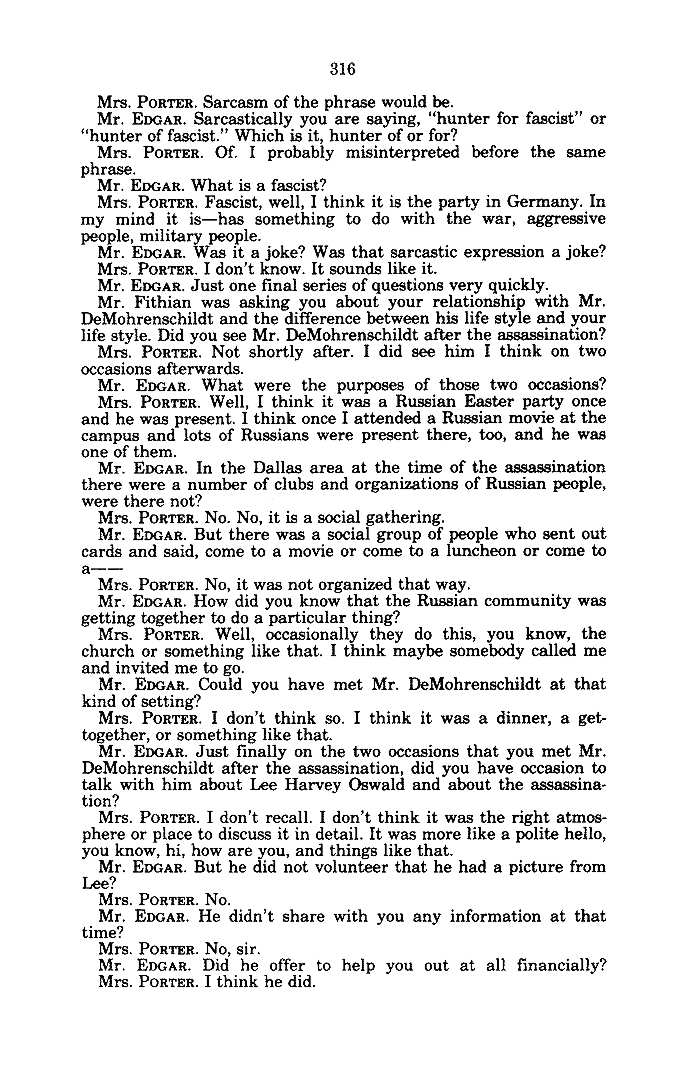 316

Mrs. PORTER. Sarcasm of the phrase would be.

Mr. EDGAR. Sarcastically you are saying, "hunter for fascist" or "hunter of fascist." Which is it, hunter of or for?

Mrs. PORTER. Of. I probably misinterpreted before the same phrase.

Mr. EDGAR. What is a fascist?

Mrs. PORTER. Fascist, well, I think it is the party in Germany. In my mind it is—has something to do with the war, aggressive people, military people.

Mr. EDGAR. Was it a joke? Was that sarcastic expression a joke?

Mrs. PORTER. I don't know. It sounds like it.

Mr. EDGAR. Just one final series of questions very quickly.

Mr. Fithian was asking you about your relationship with Mr. DeMohrenschildt and the difference between his life style and your life style. Did you see Mr. DeMohrenschildt after the assassination?

Mrs. PORTER. Not shortly after. I did see him I think on two occasions afterwards.

Mr. EDGAR. What were the purposes of those two occasions?

Mrs. PORTER. Well, I think it was a Russian Easter party once and he was present. I think once I attended a Russian movie at the campus and lots of Russians were present there, too, and he was one of them.

Mr. EDGAR. In the Dallas area at the time of the assassination there were a number of clubs and organizations of Russian people, were there not?

Mrs. PORTER. No. No, it is a social gathering.

Mr. EDGAR. But there was a social group of people who sent out cards and said, come to a movie or come to a luncheon or come to a——

Mrs. PORTER. No, it was not organized that way.

Mr. EDGAR. How did you know that the Russian community was getting together to do a particular thing?

Mrs. PORTER. Well, occasionally they do this, you know, the church or something like that. I think maybe somebody called me and invited me to go.

Mr. EDGAR. Could you have met Mr. DeMohrenschildt at that kind of setting?

Mrs. PORTER. I don't think so. I think it was a dinner, a get-together, or something like that.

Mr. EDGAR. Just finally on the two occasions that you met Mr. DeMohrenschildt after the assassination, did you have occasion to talk with him about Lee Harvey Oswald and about the assassination?

Mrs. PORTER. I don't recall. I don't think it was the right atmosphere or place to discuss it in detail. It was more like a polite hello, you know, hi, how are you, and things like that.

Mr. EDGAR. But he did not volunteer that he had a picture from Lee?

Mrs. PORTER. No.

Mr. EDGAR. He didn't share with you any information at that time?

Mrs. PORTER. No, sir.

Mr. EDGAR. Did he offer to help you out at all financially?

Mrs. PORTER. I think he did.